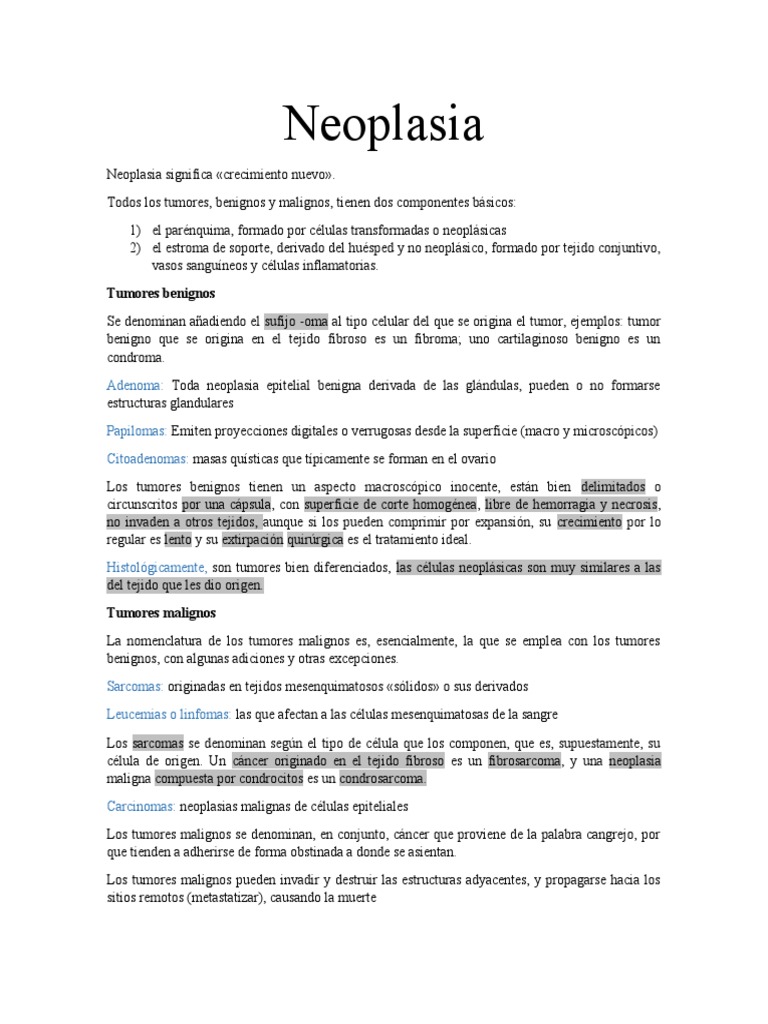 Neoplasia

Neoplasia significa «crecimiento nuevo».

Todos los tumores, benignos y malignos, tienen dos componentes básicos:

1) el parénquima, formado por células transformadas o neoplásicas
2) el estroma de soporte, derivado del huésped y no neoplásico, formado por tejido conjuntivo, vasos sanguíneos y células inflamatorias.

Tumores benignos

Se denominan añadiendo el sufijo -oma al tipo celular del que se origina el tumor, ejemplos: tumor benigno que se origina en el tejido fibroso es un fibroma; uno cartilaginoso benigno es un condroma.

Adenoma: Toda neoplasia epitelial benigna derivada de las glándulas, pueden o no formarse estructuras glandulares

Papilomas: Emiten proyecciones digitales o verrugosas desde la superficie (macro y microscópicos)

Citoadenomas: masas quísticas que típicamente se forman en el ovario

Los tumores benignos tienen un aspecto macroscópico inocente, están bien delimitados o circunscritos por una cápsula, con superficie de corte homogénea, libre de hemorragia y necrosis, no invaden a otros tejidos, aunque si los pueden comprimir por expansión, su crecimiento por lo regular es lento y su extirpación quirúrgica es el tratamiento ideal.

Histológicamente, son tumores bien diferenciados, las células neoplásicas son muy similares a las del tejido que les dio origen.

Tumores malignos

La nomenclatura de los tumores malignos es, esencialmente, la que se emplea con los tumores benignos, con algunas adiciones y otras excepciones.

Sarcomas: originadas en tejidos mesenquimatosos «sólidos» o sus derivados

Leucemias o linfomas: las que afectan a las células mesenquimatosas de la sangre

Los sarcomas se denominan según el tipo de célula que los componen, que es, supuestamente, su célula de origen. Un cáncer originado en el tejido fibroso es un fibrosarcoma, y una neoplasia maligna compuesta por condrocitos es un condrosarcoma.

Carcinomas: neoplasias malignas de células epiteliales

Los tumores malignos se denominan, en conjunto, cáncer que proviene de la palabra cangrejo, por que tienden a adherirse de forma obstinada a donde se asientan.

Los tumores malignos pueden invadir y destruir las estructuras adyacentes, y propagarse hacia los sitios remotos (metastatizar), causando la muerte